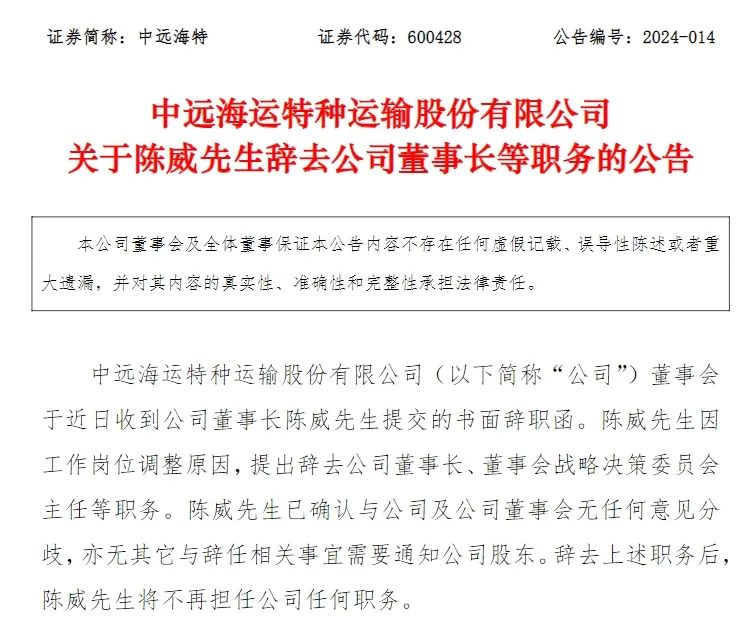 证券简称：中远海特　　证券代码：600428　　公告编号：2024-014

中远海运特种运输股份有限公司
关于陈威先生辞去公司董事长等职务的公告

本公司董事会及全体董事保证本公告内容不存在任何虚假记载、误导性陈述或者重大遗漏，并对其内容的真实性、准确性和完整性承担法律责任。

中远海运特种运输股份有限公司（以下简称“公司”）董事会于近日收到公司董事长陈威先生提交的书面辞职函。陈威先生因工作岗位调整原因，提出辞去公司董事长、董事会战略决策委员会主任等职务。陈威先生已确认与公司及公司董事会无任何意见分歧，亦无其它与辞任相关事宜需要通知公司股东。辞去上述职务后，陈威先生将不再担任公司任何职务。